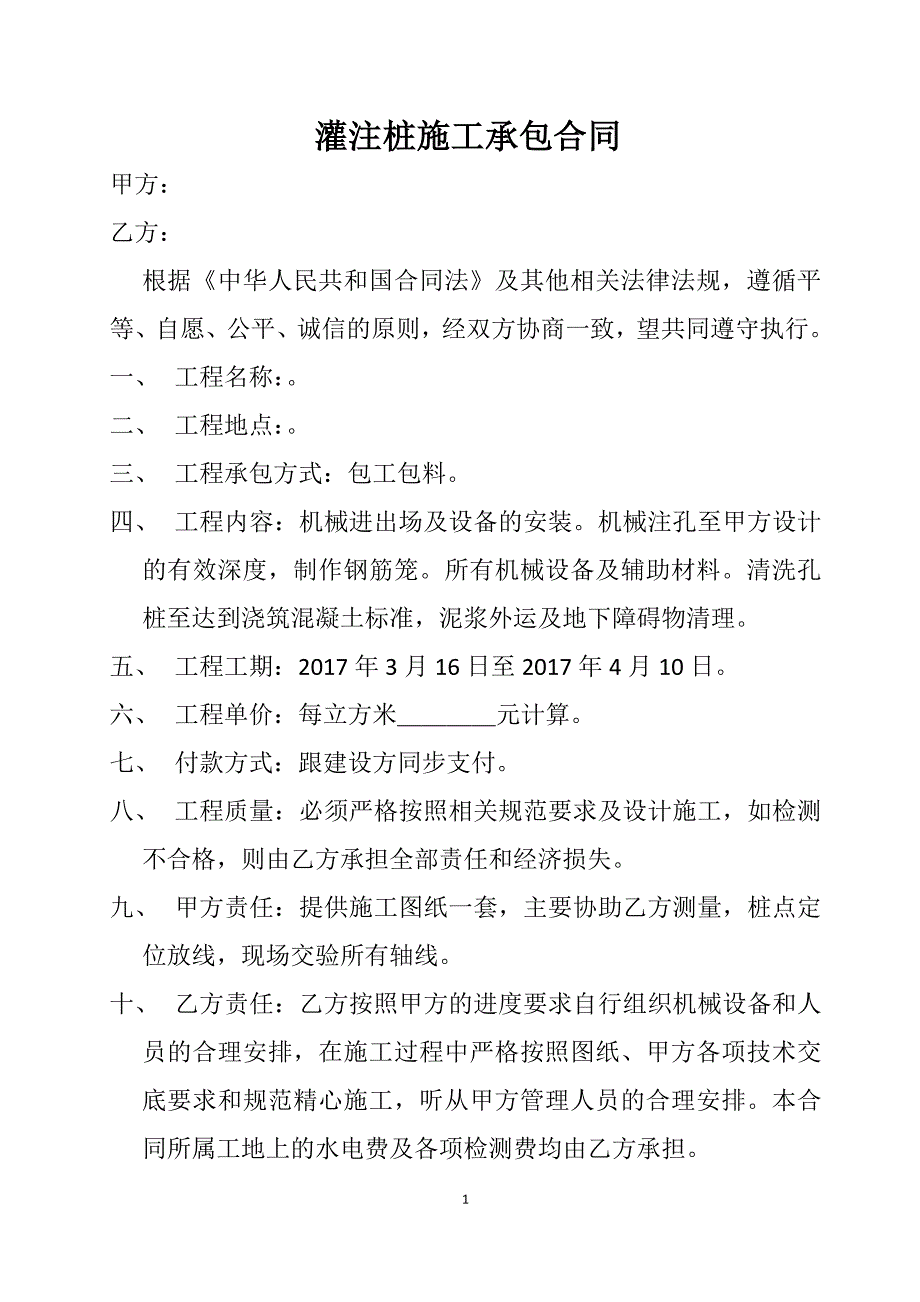 灌注桩施工承包合同

甲方：

乙方：

根据《中华人民共和国合同法》及其他相关法律法规，遵循平等、自愿、公平、诚信的原则，经双方协商一致，望共同遵守执行。

一、 工程名称：。

二、 工程地点：。

三、 工程承包方式：包工包料。

四、 工程内容：机械进出场及设备的安装。机械注孔至甲方设计的有效深度，制作钢筋笼。所有机械设备及辅助材料。清洗孔桩至达到浇筑混凝土标准，泥浆外运及地下障碍物清理。

五、 工程工期：2017 年 3 月 16 日至 2017 年 4 月 10 日。

六、 工程单价：每立方米________元计算。

七、 付款方式：跟建设方同步支付。

八、 工程质量：必须严格按照相关规范要求及设计施工，如检测不合格，则由乙方承担全部责任和经济损失。

九、 甲方责任：提供施工图纸一套，主要协助乙方测量，桩点定位放线，现场交验所有轴线。

十、 乙方责任：乙方按照甲方的进度要求自行组织机械设备和人员的合理安排，在施工过程中严格按照图纸、甲方各项技术交底要求和规范精心施工，听从甲方管理人员的合理安排。本合同所属工地上的水电费及各项检测费均由乙方承担。

1